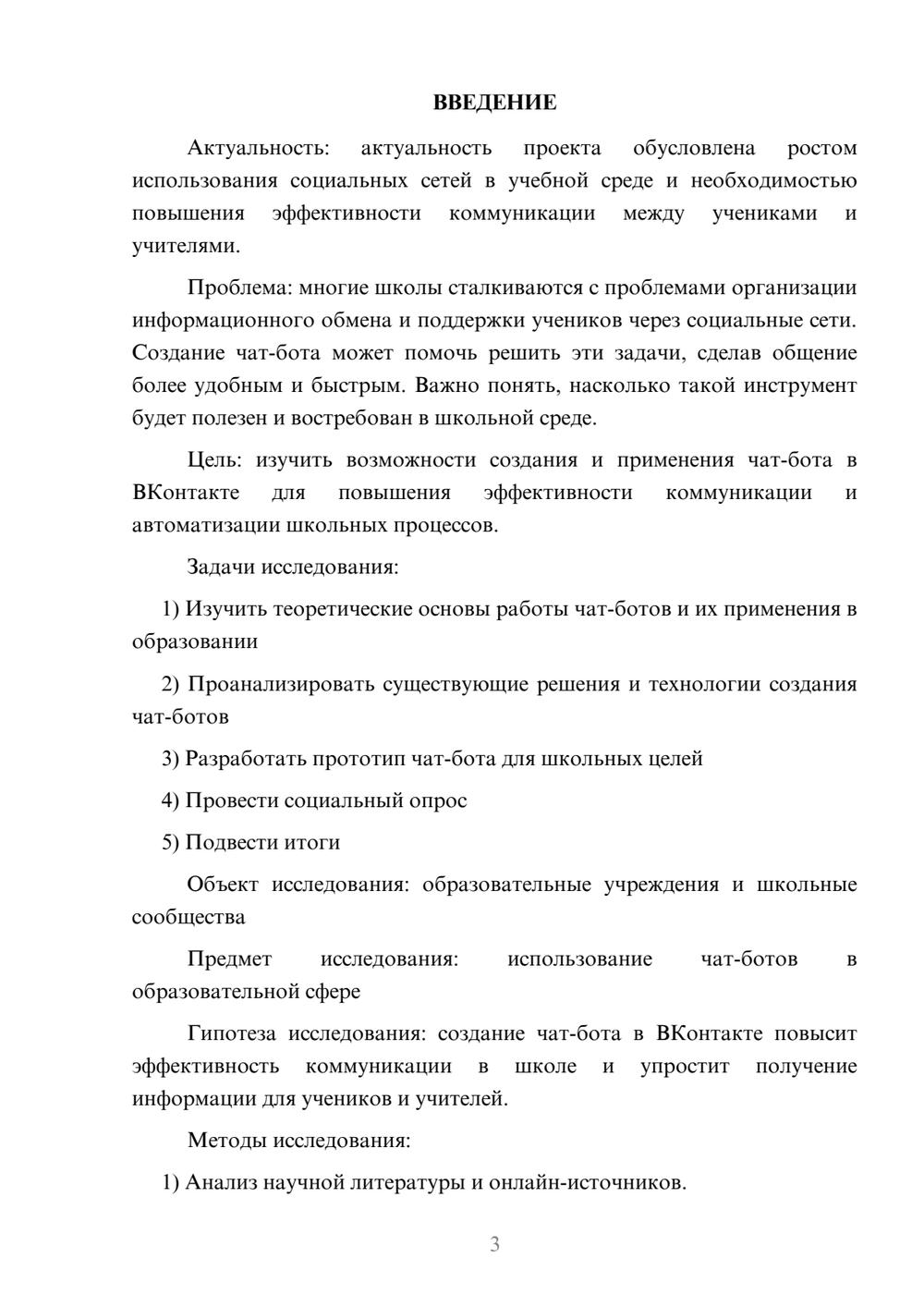 ВВЕДЕНИЕ

Актуальность: актуальность проекта обусловлена ростом использования социальных сетей в учебной среде и необходимостью повышения эффективности коммуникации между учениками и учителями.

Проблема: многие школы сталкиваются с проблемами организации информационного обмена и поддержки учеников через социальные сети. Создание чат-бота может помочь решить эти задачи, сделав общение более удобным и быстрым. Важно понять, насколько такой инструмент будет полезен и востребован в школьной среде.

Цель: изучить возможности создания и применения чат-бота в ВКонтакте для повышения эффективности коммуникации и автоматизации школьных процессов.

Задачи исследования:

1) Изучить теоретические основы работы чат-ботов и их применения в образовании

2) Проанализировать существующие решения и технологии создания чат-ботов

3) Разработать прототип чат-бота для школьных целей

4) Провести социальный опрос

5) Подвести итоги

Объект исследования: образовательные учреждения и школьные сообщества

Предмет исследования: использование чат-ботов в образовательной сфере

Гипотеза исследования: создание чат-бота в ВКонтакте повысит эффективность коммуникации в школе и упростит получение информации для учеников и учителей.

Методы исследования:

1) Анализ научной литературы и онлайн-источников.

3